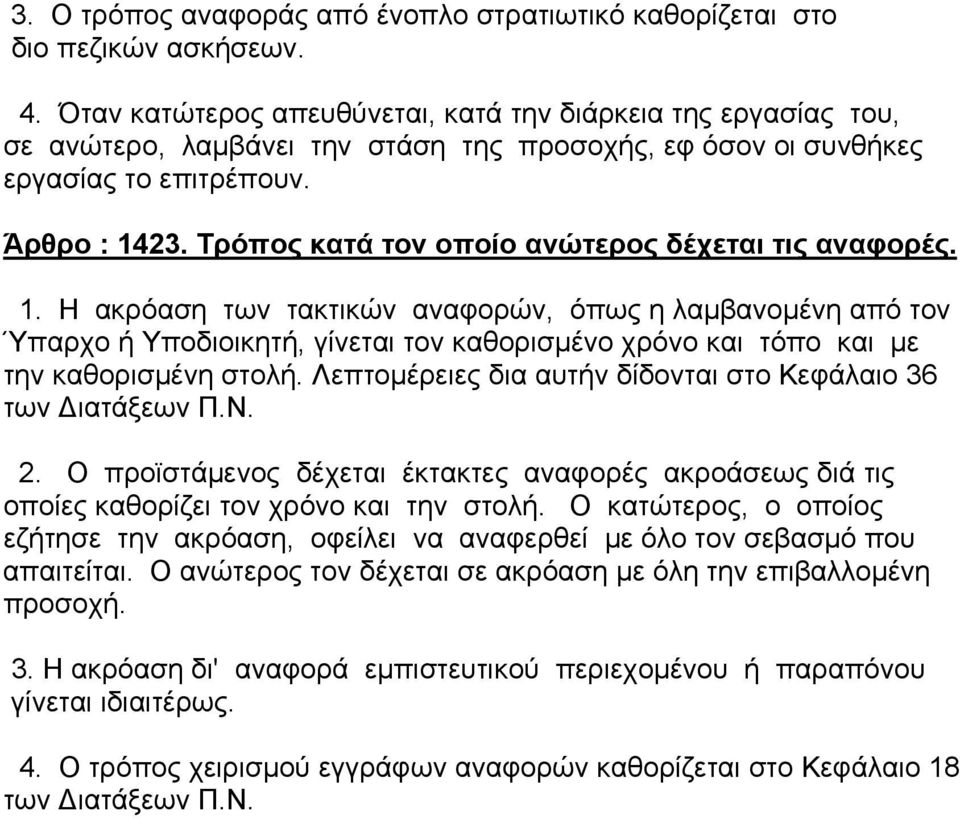 3. Ο τρόπος αναφοράς από ένοπλο στρατιωτικό καθορίζεται στο διο πεζικών ασκήσεων.

4. Όταν κατώτερος απευθύνεται, κατά την διάρκεια της εργασίας του, σε ανώτερο, λαμβάνει την στάση της προσοχής, εφ όσον οι συνθήκες εργασίας το επιτρέπουν.

Άρθρο : 1423. Τρόπος κατά τον οποίο ανώτερος δέχεται τις αναφορές.

1. Η ακρόαση των τακτικών αναφορών, όπως η λαμβανομένη από τον Ύπαρχο ή Υποδιοικητή, γίνεται τον καθορισμένο χρόνο και τόπο και με την καθορισμένη στολή. Λεπτομέρειες δια αυτήν δίδονται στο Κεφάλαιο 36 των Διατάξεων Π.Ν.

2. Ο προϊστάμενος δέχεται έκτακτες αναφορές ακροάσεως διά τις οποίες καθορίζει τον χρόνο και την στολή. Ο κατώτερος, ο οποίος εζήτησε την ακρόαση, οφείλει να αναφερθεί με όλο τον σεβασμό που απαιτείται. Ο ανώτερος τον δέχεται σε ακρόαση με όλη την επιβαλλομένη προσοχή.

3. Η ακρόαση δι' αναφορά εμπιστευτικού περιεχομένου ή παραπόνου γίνεται ιδιαιτέρως.

4. Ο τρόπος χειρισμού εγγράφων αναφορών καθορίζεται στο Κεφάλαιο 18 των Διατάξεων Π.Ν.